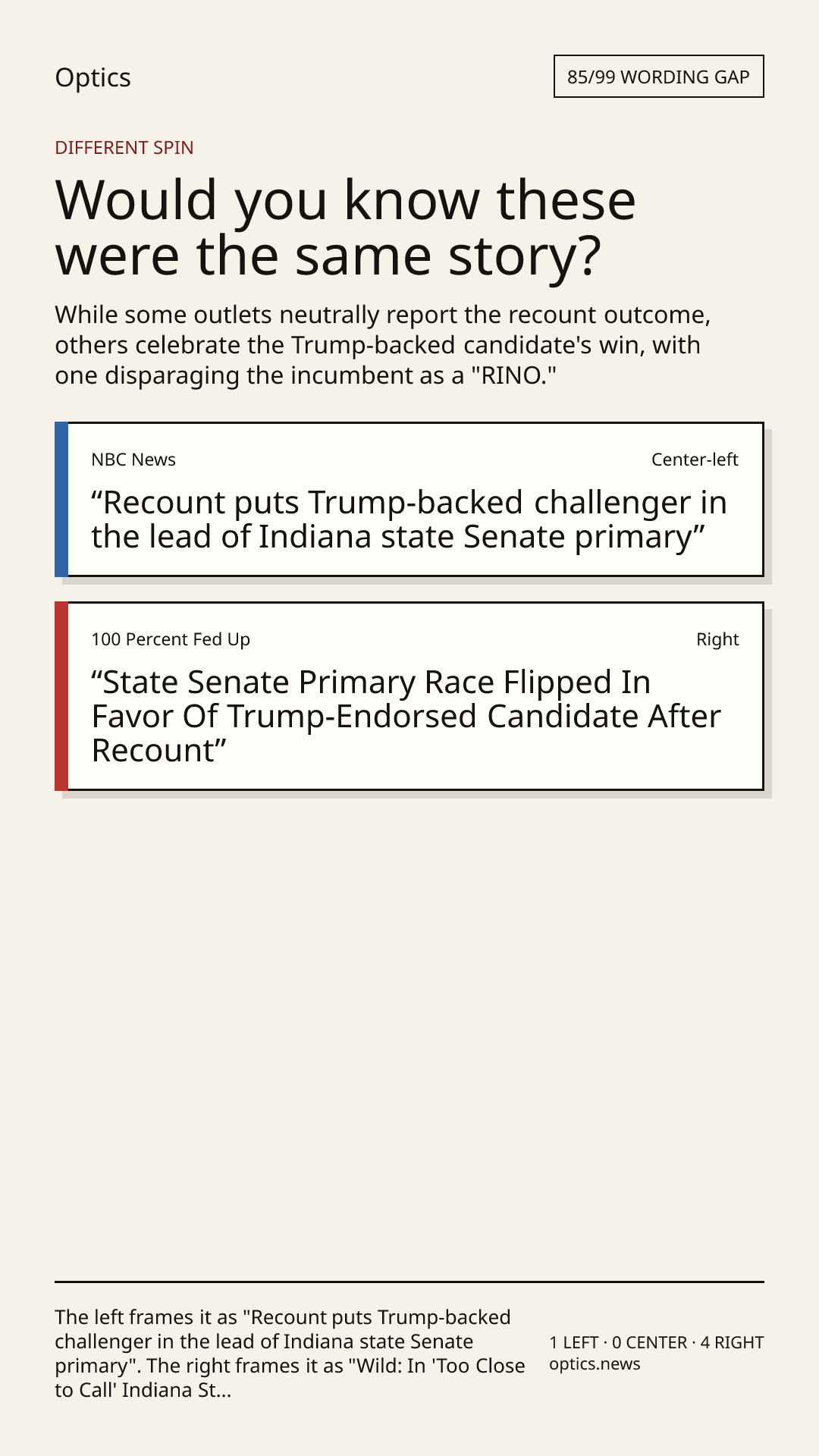 Optics

85/99 WORDING GAP

DIFFERENT SPIN

Would you know these were the same story?

While some outlets neutrally report the recount outcome, others celebrate the Trump-backed candidate's win, with one disparaging the incumbent as a "RINO."

NBC News

Center-left

"Recount puts Trump-backed challenger in the lead of Indiana state Senate primary"

100 Percent Fed Up

Right

"State Senate Primary Race Flipped In Favor Of Trump-Endorsed Candidate After Recount"

The left frames it as "Recount puts Trump-backed challenger in the lead of Indiana state Senate primary". The right frames it as "Wild: In 'Too Close to Call' Indiana St...

1 LEFT · 0 CENTER · 4 RIGHT
optics.news